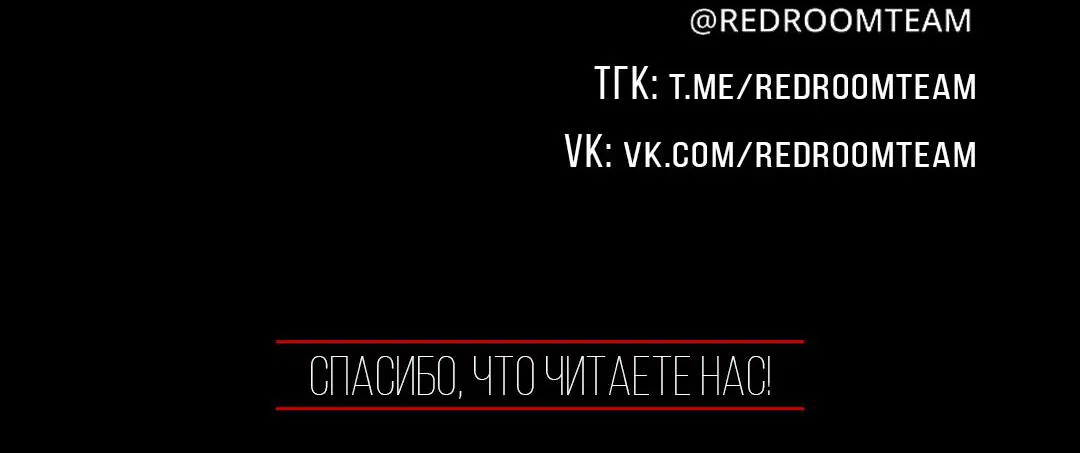 @REDROOMTEAM

ТГК: T.ME/REDROOMTEAM

VK: VK.COM/REDROOMTEAM

СПАСИБО, ЧТО ЧИТАЕТЕ НАС!